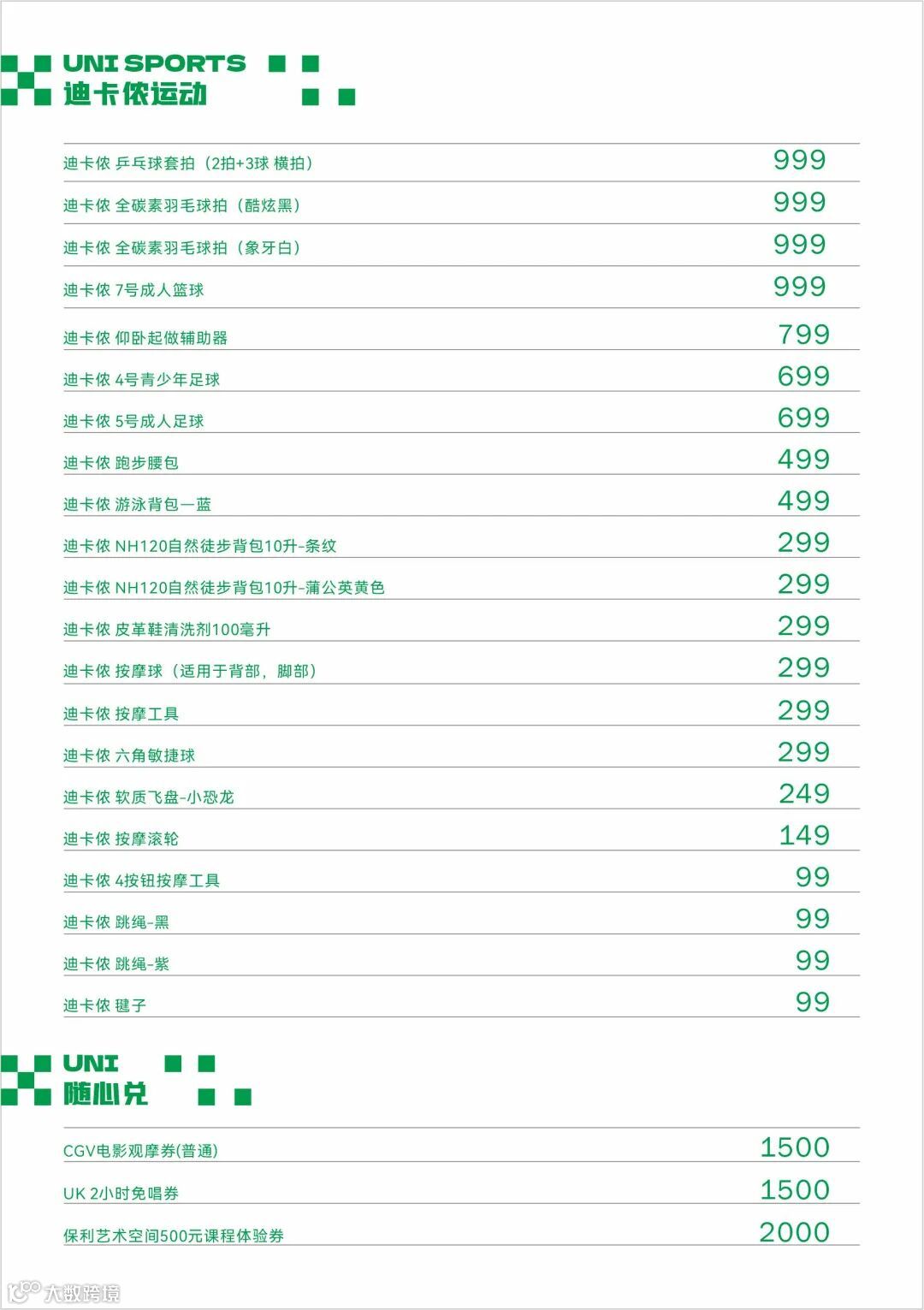 UNI SPORTS
迪卡侬运动

| | |
|---|---|
| 迪卡侬 乒乓球套拍（2拍+3球 横拍） | 999 |
| 迪卡侬 全碳素羽毛球拍（酷炫黑） | 999 |
| 迪卡侬 全碳素羽毛球拍（象牙白） | 999 |
| 迪卡侬 7号成人篮球 | 999 |
| 迪卡侬 仰卧起做辅助器 | 799 |
| 迪卡侬 4号青少年足球 | 699 |
| 迪卡侬 5号成人足球 | 699 |
| 迪卡侬 跑步腰包 | 499 |
| 迪卡侬 游泳背包—蓝 | 499 |
| 迪卡侬 NH120自然徒步背包10升-条纹 | 299 |
| 迪卡侬 NH120自然徒步背包10升-蒲公英黄色 | 299 |
| 迪卡侬 皮革鞋清洗剂100毫升 | 299 |
| 迪卡侬 按摩球（适用于背部，脚部） | 299 |
| 迪卡侬 按摩工具 | 299 |
| 迪卡侬 六角敏捷球 | 299 |
| 迪卡侬 软质飞盘-小恐龙 | 249 |
| 迪卡侬 按摩滚轮 | 149 |
| 迪卡侬 4按钮按摩工具 | 99 |
| 迪卡侬 跳绳-黑 | 99 |
| 迪卡侬 跳绳-紫 | 99 |
| 迪卡侬 毽子 | 99 |

UNI
随心兑

| | |
|---|---|
| CGV电影观摩券(普通) | 1500 |
| UK 2小时免唱券 | 1500 |
| 保利艺术空间500元课程体验券 | 2000 |

大数跨境